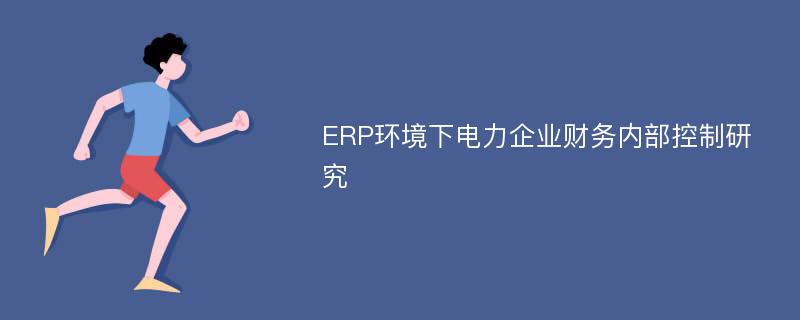 ERP环境下电力企业财务内部控制研究